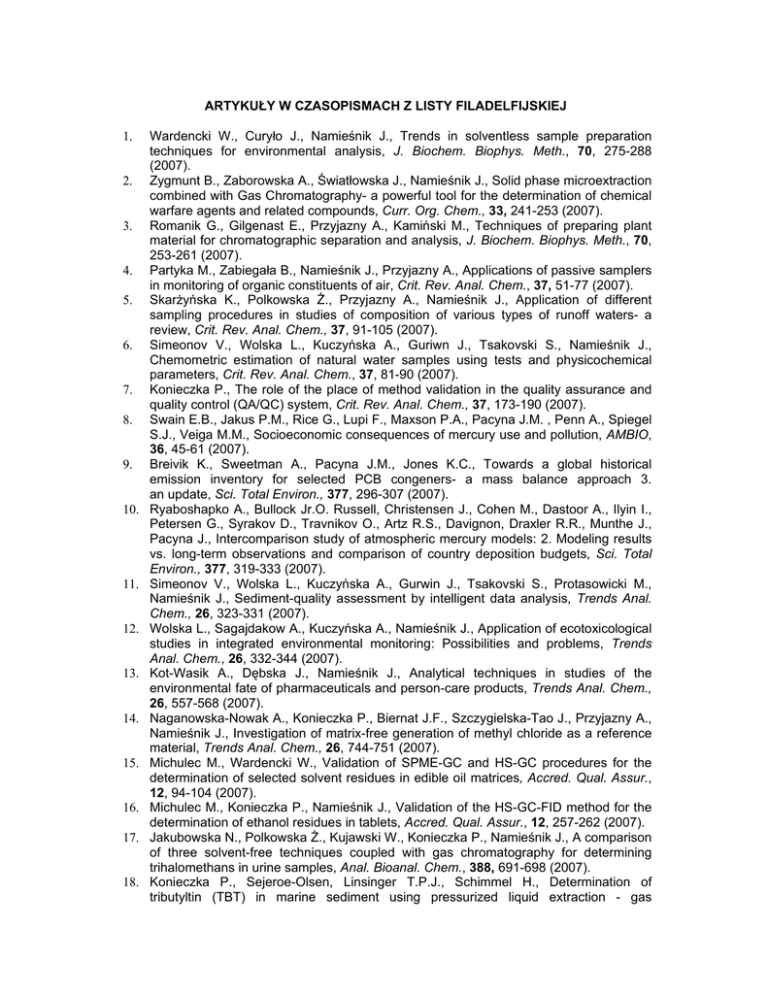 ARTYKUŁY W CZASOPISMACH Z LISTY FILADELFIJSKIEJ

1. Wardencki W., Curyło J., Namieśnik J., Trends in solventless sample preparation techniques for environmental analysis, J. Biochem. Biophys. Meth., 70, 275-288 (2007).
2. Zygmunt B., Zaborowska A., Światłowska J., Namieśnik J., Solid phase microextraction combined with Gas Chromatography- a powerful tool for the determination of chemical warfare agents and related compounds, Curr. Org. Chem., 33, 241-253 (2007).
3. Romanik G., Gilgenast E., Przyjazny A., Kamiński M., Techniques of preparing plant material for chromatographic separation and analysis, J. Biochem. Biophys. Meth., 70, 253-261 (2007).
4. Partyka M., Zabiegała B., Namieśnik J., Przyjazny A., Applications of passive samplers in monitoring of organic constituents of air, Crit. Rev. Anal. Chem., 37, 51-77 (2007).
5. Skarżyńska K., Polkowska Ż., Przyjazny A., Namieśnik J., Application of different sampling procedures in studies of composition of various types of runoff waters- a review, Crit. Rev. Anal. Chem., 37, 91-105 (2007).
6. Simeonov V., Wolska L., Kuczyńska A., Guriwn J., Tsakovski S., Namieśnik J., Chemometric estimation of natural water samples using tests and physicochemical parameters, Crit. Rev. Anal. Chem., 37, 81-90 (2007).
7. Konieczka P., The role of the place of method validation in the quality assurance and quality control (QA/QC) system, Crit. Rev. Anal. Chem., 37, 173-190 (2007).
8. Swain E.B., Jakus P.M., Rice G., Lupi F., Maxson P.A., Pacyna J.M. , Penn A., Spiegel S.J., Veiga M.M., Socioeconomic consequences of mercury use and pollution, AMBIO, 36, 45-61 (2007).
9. Breivik K., Sweetman A., Pacyna J.M., Jones K.C., Towards a global historical emission inventory for selected PCB congeners- a mass balance approach 3. an update, Sci. Total Environ., 377, 296-307 (2007).
10. Ryaboshapko A., Bullock Jr.O. Russell, Christensen J., Cohen M., Dastoor A., Ilyin I., Petersen G., Syrakov D., Travnikov O., Artz R.S., Davignon, Draxler R.R., Munthe J., Pacyna J., Intercomparison study of atmospheric mercury models: 2. Modeling results vs. long-term observations and comparison of country deposition budgets, Sci. Total Environ., 377, 319-333 (2007).
11. Simeonov V., Wolska L., Kuczyńska A., Gurwin J., Tsakovski S., Protasowicki M., Namieśnik J., Sediment-quality assessment by intelligent data analysis, Trends Anal. Chem., 26, 323-331 (2007).
12. Wolska L., Sagajdakow A., Kuczyńska A., Namieśnik J., Application of ecotoxicological studies in integrated environmental monitoring: Possibilities and problems, Trends Anal. Chem., 26, 332-344 (2007).
13. Kot-Wasik A., Dębska J., Namieśnik J., Analytical techniques in studies of the environmental fate of pharmaceuticals and person-care products, Trends Anal. Chem., 26, 557-568 (2007).
14. Naganowska-Nowak A., Konieczka P., Biernat J.F., Szczygielska-Tao J., Przyjazny A., Namieśnik J., Investigation of matrix-free generation of methyl chloride as a reference material, Trends Anal. Chem., 26, 744-751 (2007).
15. Michulec M., Wardencki W., Validation of SPME-GC and HS-GC procedures for the determination of selected solvent residues in edible oil matrices, Accred. Qual. Assur., 12, 94-104 (2007).
16. Michulec M., Konieczka P., Namieśnik J., Validation of the HS-GC-FID method for the determination of ethanol residues in tablets, Accred. Qual. Assur., 12, 257-262 (2007).
17. Jakubowska N., Polkowska Ż., Kujawski W., Konieczka P., Namieśnik J., A comparison of three solvent-free techniques coupled with gas chromatography for determining trihalomethans in urine samples, Anal. Bioanal. Chem., 388, 691-698 (2007).
18. Konieczka P., Sejeroe-Olsen, Linsinger T.P.J., Schimmel H., Determination of tributyltin (TBT) in marine sediment using pressurized liquid extraction - gas